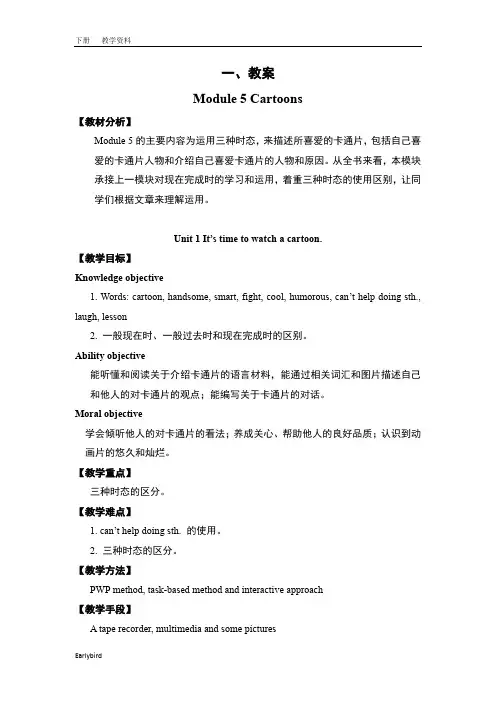 下册　教学资料

一、教案

Module 5 Cartoons

【教材分析】

Module 5 的主要内容为运用三种时态，来描述所喜爱的卡通片，包括自己喜爱的卡通片人物和介绍自己喜爱卡通片的人物和原因。从全书来看，本模块承接上一模块对现在完成时的学习和运用，着重三种时态的使用区别，让同学们根据文章来理解运用。

Unit 1 It's time to watch a cartoon.

【教学目标】

Knowledge objective

1. Words: cartoon, handsome, smart, fight, cool, humorous, can't help doing sth., laugh, lesson

2. 一般现在时、一般过去时和现在完成时的区别。

Ability objective

能听懂和阅读关于介绍卡通片的语言材料，能通过相关词汇和图片描述自己和他人的对卡通片的观点；能编写关于卡通片的对话。

Moral objective

学会倾听他人的对卡通片的看法；养成关心、帮助他人的良好品质；认识到动画片的悠久和灿烂。

【教学重点】

三种时态的区分。

【教学难点】

1. can't help doing sth. 的使用。

2. 三种时态的区分。

【教学方法】

PWP method, task-based method and interactive approach

【教学手段】

A tape recorder, multimedia and some pictures

Earlybird